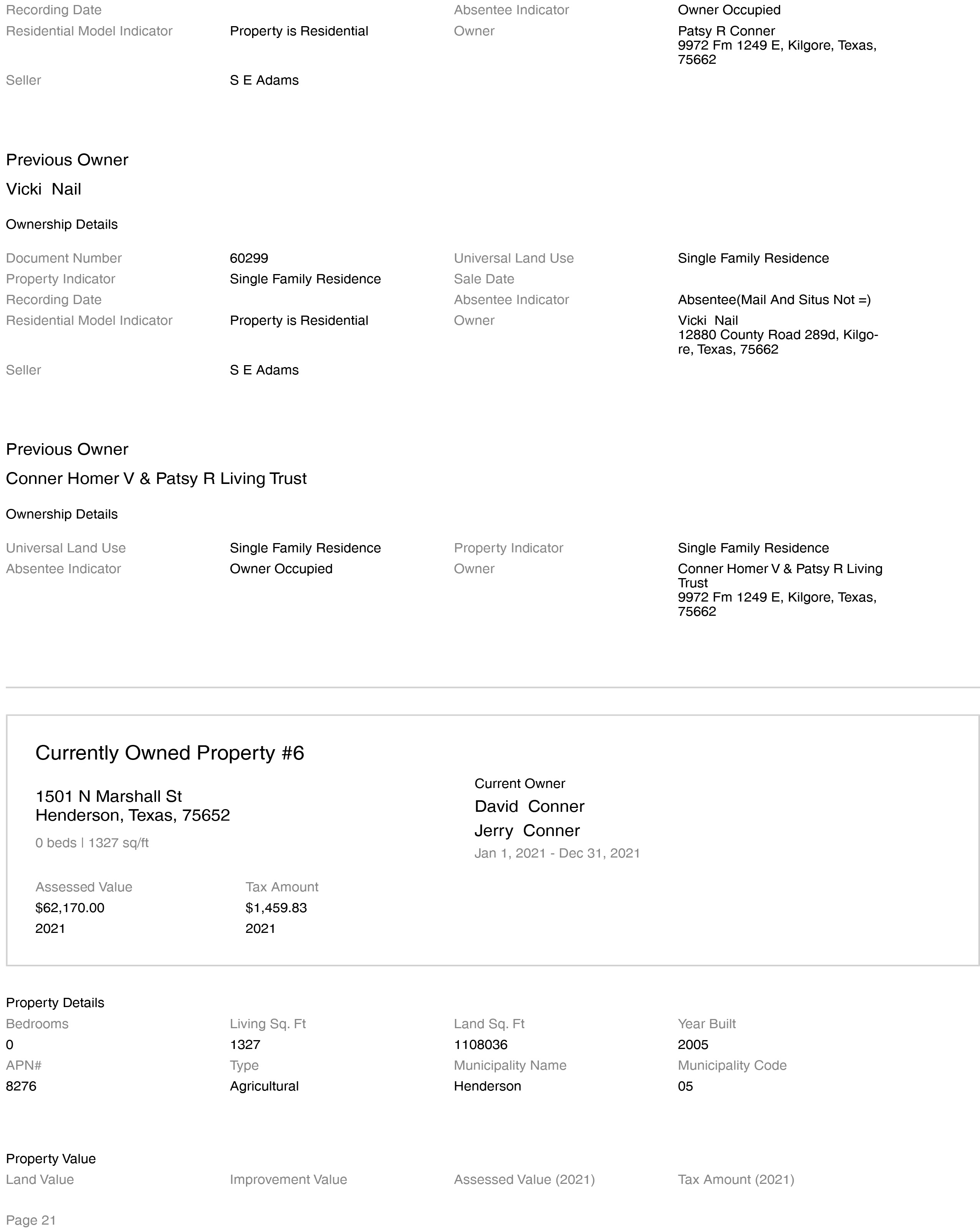 Recording Date
Absentee Indicator
Owner Occupied
Residential Model Indicator
Property is Residential
Owner
Patsy R Conner
9972 Fm 1249 E, Kilgore, Texas, 75662
Seller
S E Adams

Previous Owner

Vicki Nail

Ownership Details

Document Number
60299
Universal Land Use
Single Family Residence
Property Indicator
Single Family Residence
Sale Date
Recording Date
Absentee Indicator
Absentee(Mail And Situs Not =)
Residential Model Indicator
Property is Residential
Owner
Vicki Nail
12880 County Road 289d, Kilgore, Texas, 75662
Seller
S E Adams

Previous Owner

Conner Homer V & Patsy R Living Trust

Ownership Details

Universal Land Use
Single Family Residence
Property Indicator
Single Family Residence
Absentee Indicator
Owner Occupied
Owner
Conner Homer V & Patsy R Living Trust
9972 Fm 1249 E, Kilgore, Texas, 75662

Currently Owned Property #6

1501 N Marshall St
Henderson, Texas, 75652

0 beds | 1327 sq/ft

Current Owner
David Conner
Jerry Conner
Jan 1, 2021 - Dec 31, 2021

Assessed Value
$62,170.00
2021
Tax Amount
$1,459.83
2021

Property Details

| Bedrooms | Living Sq. Ft | Land Sq. Ft | Year Built |
|---|---|---|---|
| 0 | 1327 | 1108036 | 2005 |
| APN# | Type | Municipality Name | Municipality Code |
| 8276 | Agricultural | Henderson | 05 |

Property Value

Land Value
Improvement Value
Assessed Value (2021)
Tax Amount (2021)

Page 21